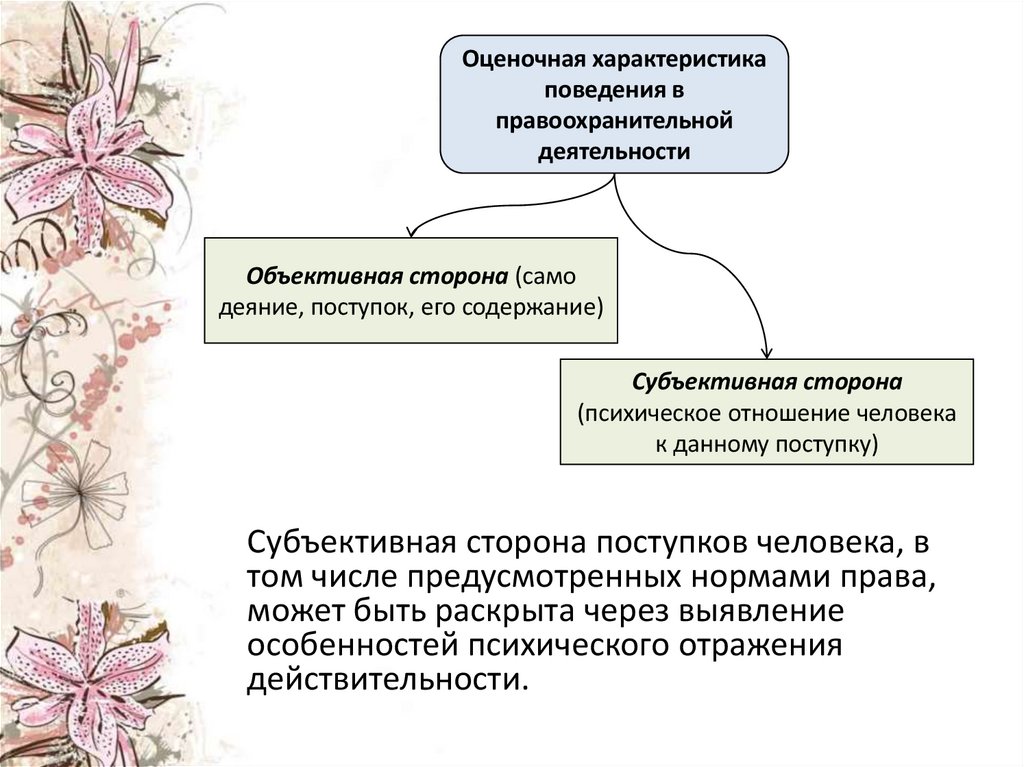 Оценочная характеристика поведения в правоохранительной деятельности

Объективная сторона (само деяние, поступок, его содержание)

Субъективная сторона (психическое отношение человека к данному поступку)

Субъективная сторона поступков человека, в том числе предусмотренных нормами права, может быть раскрыта через выявление особенностей психического отражения действительности.